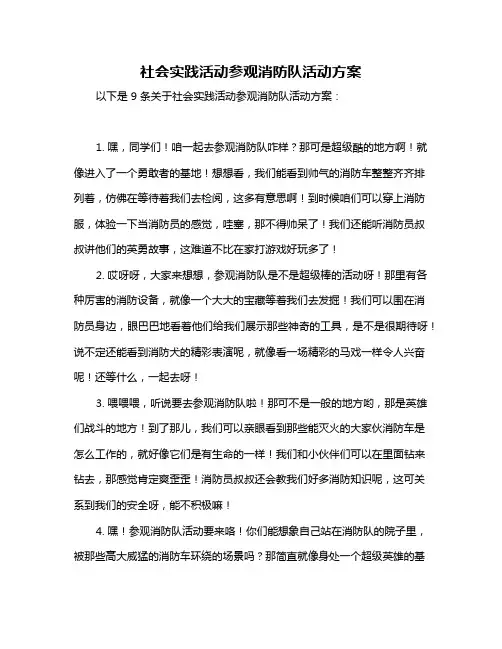 社会实践活动参观消防队活动方案

以下是 9 条关于社会实践活动参观消防队活动方案：

1. 嘿，同学们！咱一起去参观消防队咋样？那可是超级酷的地方啊！就像进入了一个勇敢者的基地！想想看，我们能看到帅气的消防车整整齐齐排列着，仿佛在等待着我们去检阅，这多有意思啊！到时候咱们可以穿上消防服，体验一下当消防员的感觉，哇塞，那不得帅呆了！我们还能听消防员叔叔讲他们的英勇故事，这难道不比在家打游戏好玩多了！

2. 哎呀呀，大家来想想，参观消防队是不是超级棒的活动呀！那里有各种厉害的消防设备，就像一个大大的宝藏等着我们去发掘！我们可以围在消防员身边，眼巴巴地看着他们给我们展示那些神奇的工具，是不是很期待呀！说不定还能看到消防犬的精彩表演呢，就像看一场精彩的马戏一样令人兴奋呢！还等什么，一起去呀！

3. 喂喂喂，听说要去参观消防队啦！那可不是一般的地方哟，那是英雄们战斗的地方！到了那儿，我们可以亲眼看到那些能灭火的大家伙消防车是怎么工作的，就好像它们是有生命的一样！我们和小伙伴们可以在里面钻来钻去，那感觉肯定爽歪歪！消防员叔叔还会教我们好多消防知识呢，这可关系到我们的安全呀，能不积极嘛！

4. 嘿！参观消防队活动要来咯！你们能想象自己站在消防队的院子里，被那些高大威猛的消防车环绕的场景吗？那简直就像身处一个超级英雄的基